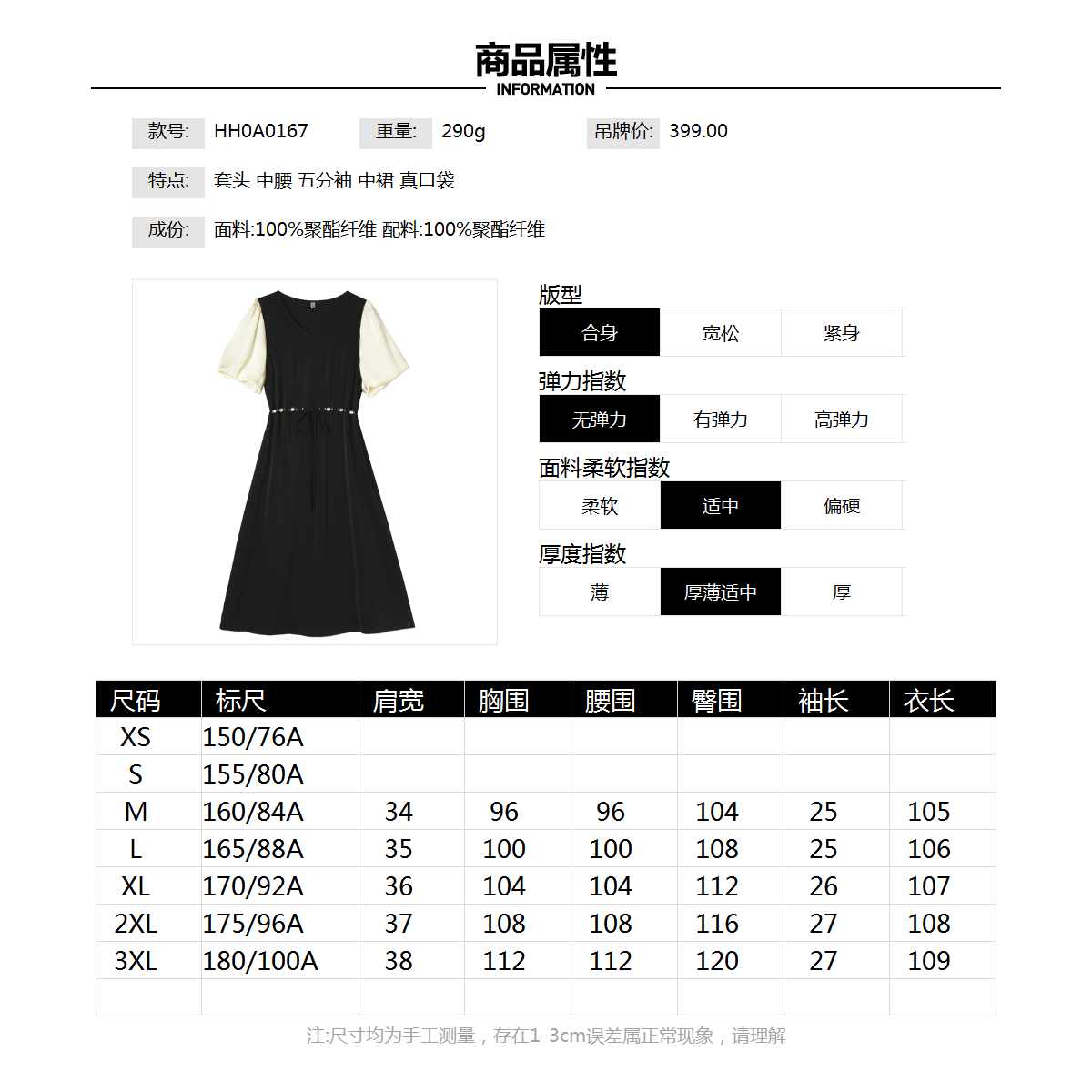 商品属性
INFORMATION

款号: HH0A0167 重量: 290g 吊牌价: 399.00

特点: 套头 中腰 五分袖 中裙 真口袋

成份: 面料:100%聚酯纤维 配料:100%聚酯纤维

版型
合身 宽松 紧身

弹力指数
无弹力 有弹力 高弹力

面料柔软指数
柔软 适中 偏硬

厚度指数
薄 厚薄适中 厚

| 尺码 | 标尺 | 肩宽 | 胸围 | 腰围 | 臀围 | 袖长 | 衣长 |
|---|---|---|---|---|---|---|---|
| XS | 150/76A | | | | | | |
| S | 155/80A | | | | | | |
| M | 160/84A | 34 | 96 | 96 | 104 | 25 | 105 |
| L | 165/88A | 35 | 100 | 100 | 108 | 25 | 106 |
| XL | 170/92A | 36 | 104 | 104 | 112 | 26 | 107 |
| 2XL | 175/96A | 37 | 108 | 108 | 116 | 27 | 108 |
| 3XL | 180/100A | 38 | 112 | 112 | 120 | 27 | 109 |
| | | | | | | | |

注:尺寸均为手工测量，存在1-3cm误差属正常现象，请理解